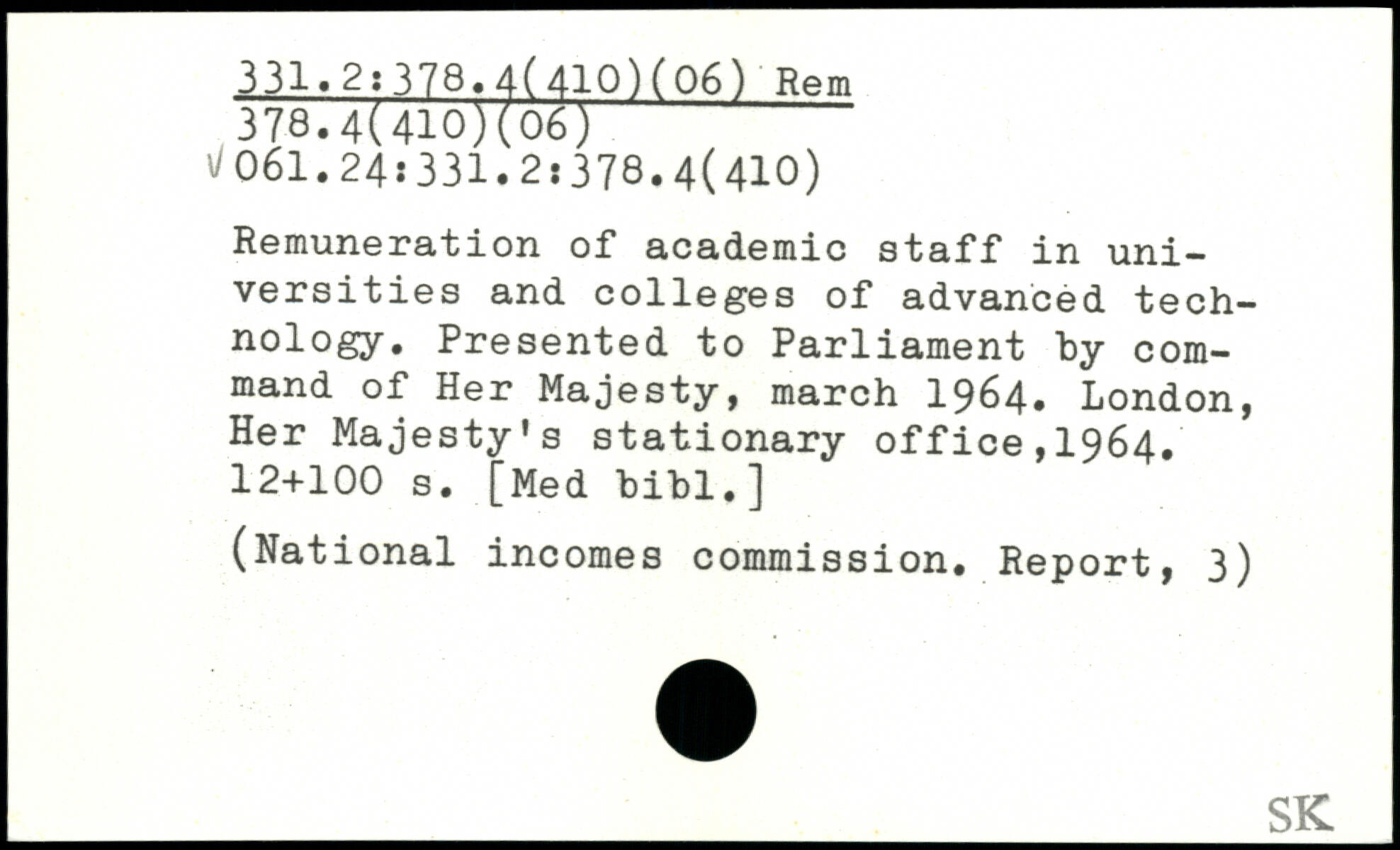 331.2:378.4(410)(06) Rem
378.4(410)(06)
√061.24:331.2:378.4(410)

Remuneration of academic staff in universities and colleges of advanced technology. Presented to Parliament by command of Her Majesty, march 1964. London, Her Majesty's stationary office,1964. 12+100 s. [Med bibl.]

(National incomes commission. Report, 3)

SK